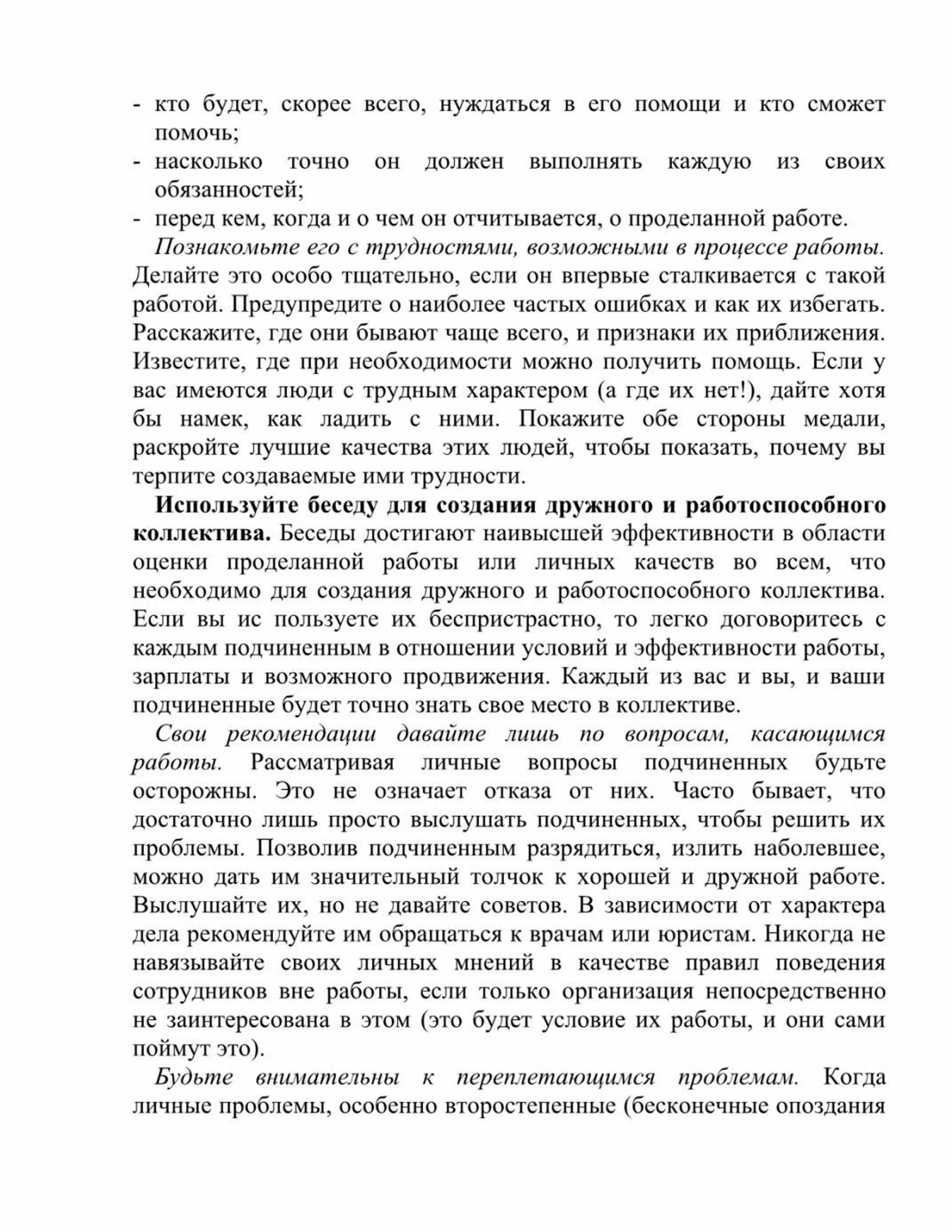 - кто будет, скорее всего, нуждаться в его помощи и кто сможет помочь;
- насколько точно он должен выполнять каждую из своих обязанностей;
- перед кем, когда и о чем он отчитывается, о проделанной работе.

Познакомьте его с трудностями, возможными в процессе работы. Делайте это особо тщательно, если он впервые сталкивается с такой работой. Предупредите о наиболее частых ошибках и как их избегать. Расскажите, где они бывают чаще всего, и признаки их приближения. Известите, где при необходимости можно получить помощь. Если у вас имеются люди с трудным характером (а где их нет!), дайте хотя бы намек, как ладить с ними. Покажите обе стороны медали, раскройте лучшие качества этих людей, чтобы показать, почему вы терпите создаваемые ими трудности.

Используйте беседу для создания дружного и работоспособного коллектива. Беседы достигают наивысшей эффективности в области оценки проделанной работы или личных качеств во всем, что необходимо для создания дружного и работоспособного коллектива. Если вы ис пользуете их беспристрастно, то легко договоритесь с каждым подчиненным в отношении условий и эффективности работы, зарплаты и возможного продвижения. Каждый из вас и вы, и ваши подчиненные будет точно знать свое место в коллективе.

Свои рекомендации давайте лишь по вопросам, касающимся работы. Рассматривая личные вопросы подчиненных будьте осторожны. Это не означает отказа от них. Часто бывает, что достаточно лишь просто выслушать подчиненных, чтобы решить их проблемы. Позволив подчиненным разрядиться, излить наболевшее, можно дать им значительный толчок к хорошей и дружной работе. Выслушайте их, но не давайте советов. В зависимости от характера дела рекомендуйте им обращаться к врачам или юристам. Никогда не навязывайте своих личных мнений в качестве правил поведения сотрудников вне работы, если только организация непосредственно не заинтересована в этом (это будет условие их работы, и они сами поймут это).

Будьте внимательны к переплетающимся проблемам. Когда личные проблемы, особенно второстепенные (бесконечные опоздания